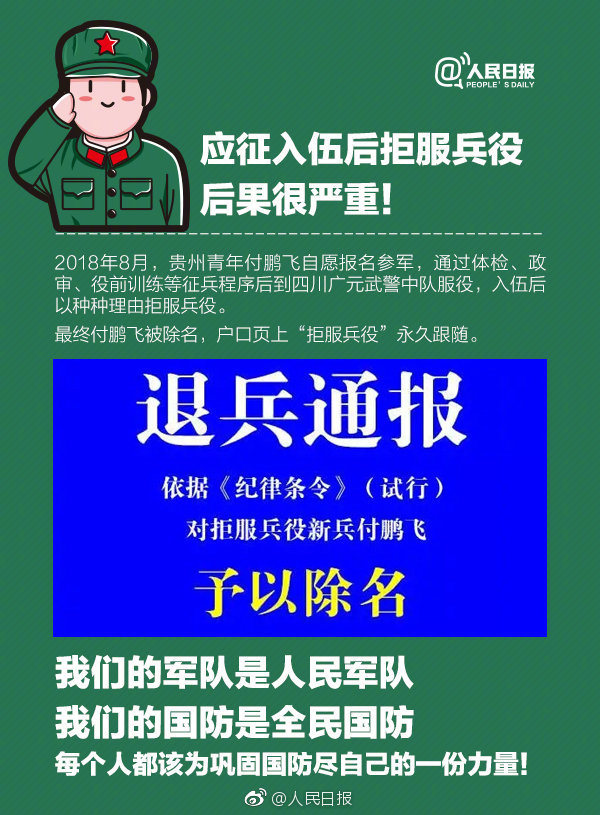 @人民日报
PEOPLE'S DAILY

应征入伍后拒服兵役
后果很严重!

2018年8月，贵州青年付鹏飞自愿报名参军，通过体检、政审、役前训练等征兵程序后到四川广元武警中队服役，入伍后以种种理由拒服兵役。

最终付鹏飞被除名，户口页上“拒服兵役”永久跟随。

退兵通报

依据《纪律条令》（试行）
对拒服兵役新兵付鹏飞
予以除名

我们的军队是人民军队
我们的国防是全民国防
每个人都该为巩固国防尽自己的一份力量!

@人民日报